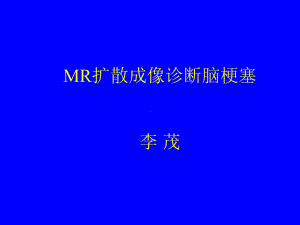 MR扩散成像诊断脑梗塞

李 茂